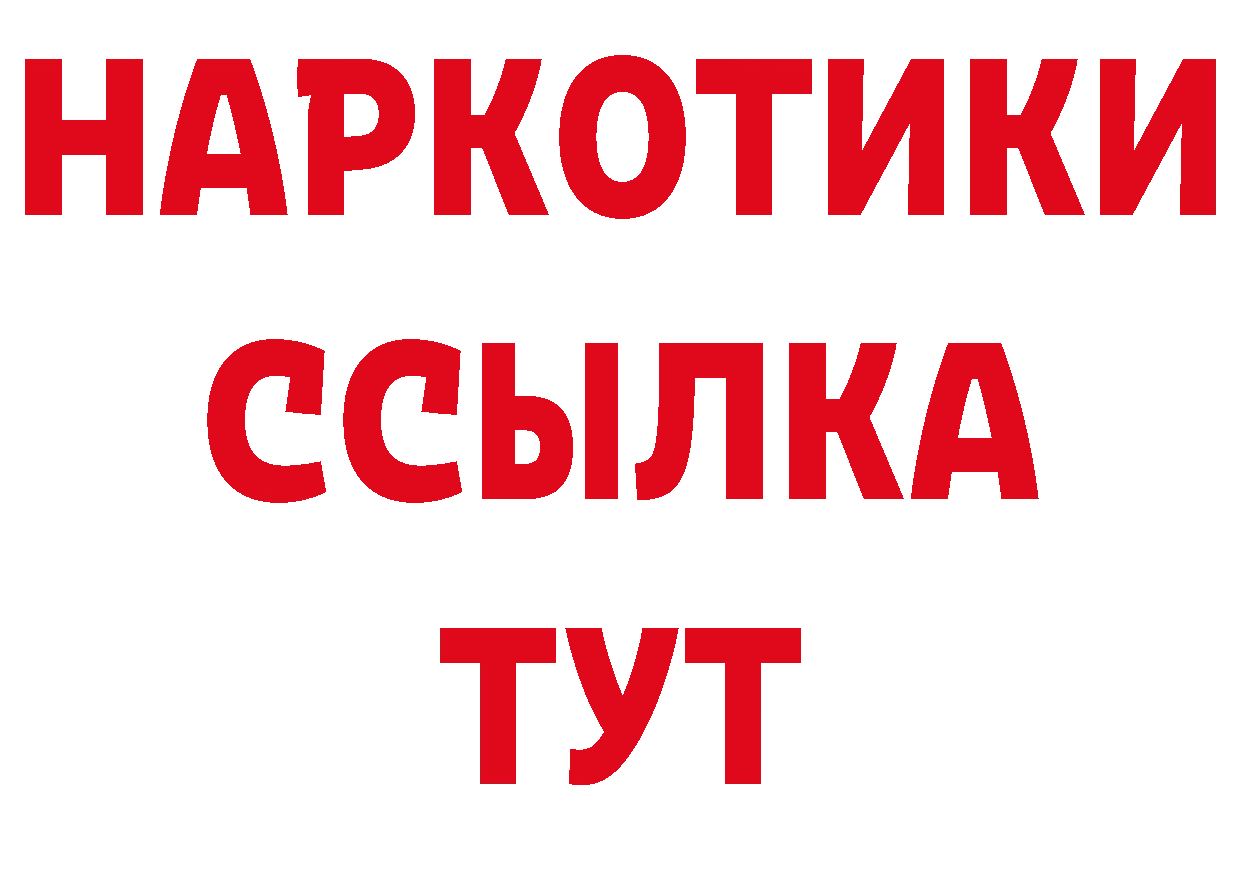 НАРКОТИКИ
ССЫЛКА
ТУТ